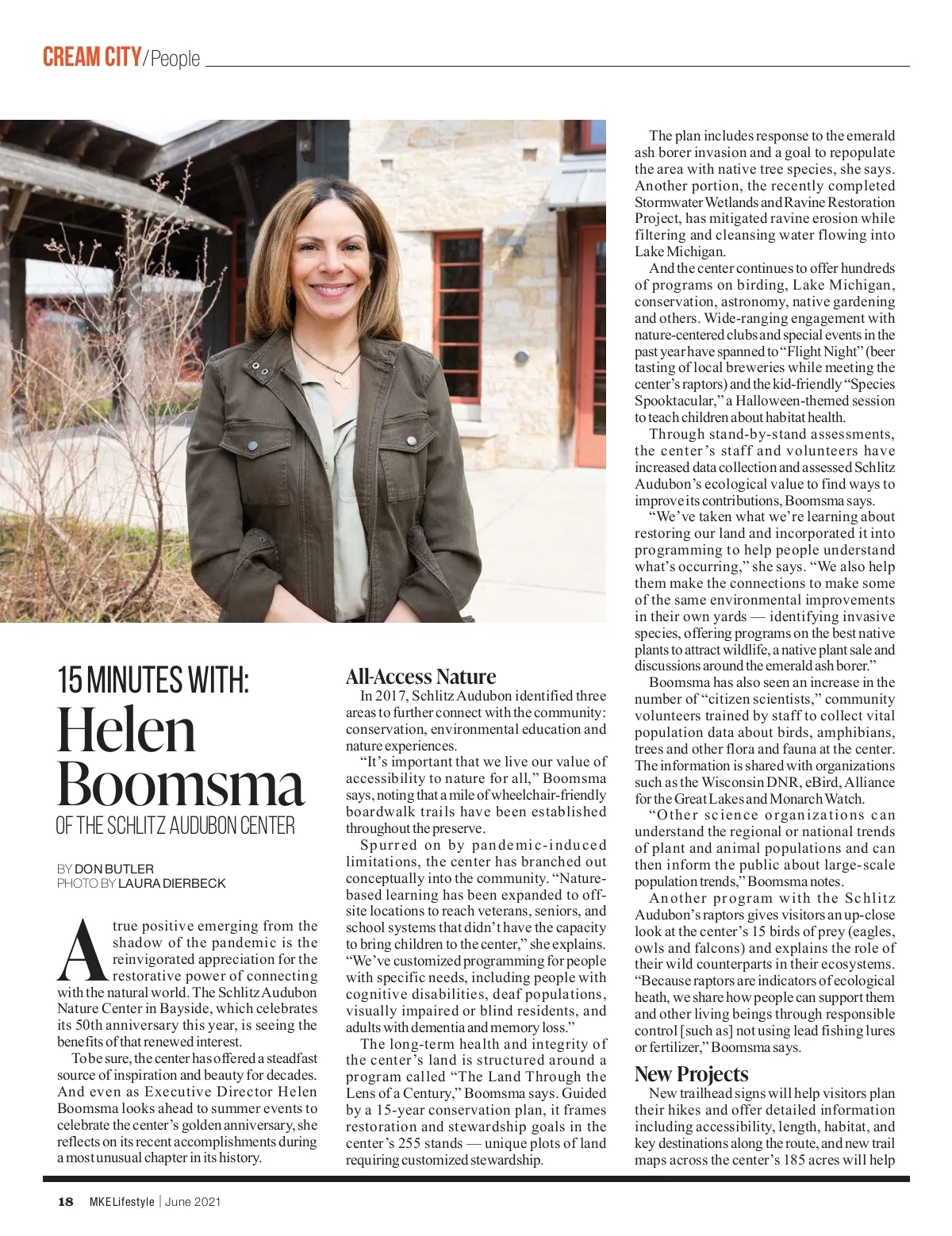 CREAM CITY/People

15 MINUTES WITH:
Helen Boomsma
OF THE SCHLITZ AUDUBON CENTER

BY DON BUTLER
PHOTO BY LAURA DIERBECK

A true positive emerging from the shadow of the pandemic is the reinvigorated appreciation for the restorative power of connecting with the natural world. The Schlitz Audubon Nature Center in Bayside, which celebrates its 50th anniversary this year, is seeing the benefits of that renewed interest.

To be sure, the center has offered a steadfast source of inspiration and beauty for decades. And even as Executive Director Helen Boomsma looks ahead to summer events to celebrate the center's golden anniversary, she reflects on its recent accomplishments during a most unusual chapter in its history.

All-Access Nature

In 2017, Schlitz Audubon identified three areas to further connect with the community: conservation, environmental education and nature experiences.

"It's important that we live our value of accessibility to nature for all," Boomsma says, noting that a mile of wheelchair-friendly boardwalk trails have been established throughout the preserve.

Spurred on by pandemic-induced limitations, the center has branched out conceptually into the community. "Nature-based learning has been expanded to off-site locations to reach veterans, seniors, and school systems that didn't have the capacity to bring children to the center," she explains. "We've customized programming for people with specific needs, including people with cognitive disabilities, deaf populations, visually impaired or blind residents, and adults with dementia and memory loss."

The long-term health and integrity of the center's land is structured around a program called "The Land Through the Lens of a Century," Boomsma says. Guided by a 15-year conservation plan, it frames restoration and stewardship goals in the center's 255 stands — unique plots of land requiring customized stewardship.

The plan includes response to the emerald ash borer invasion and a goal to repopulate the area with native tree species, she says. Another portion, the recently completed Stormwater Wetlands and Ravine Restoration Project, has mitigated ravine erosion while filtering and cleansing water flowing into Lake Michigan.

And the center continues to offer hundreds of programs on birding, Lake Michigan, conservation, astronomy, native gardening and others. Wide-ranging engagement with nature-centered clubs and special events in the past year have spanned to "Flight Night" (beer tasting of local breweries while meeting the center's raptors) and the kid-friendly "Species Spooktacular," a Halloween-themed session to teach children about habitat health.

Through stand-by-stand assessments, the center's staff and volunteers have increased data collection and assessed Schlitz Audubon's ecological value to find ways to improve its contributions, Boomsma says.

"We've taken what we're learning about restoring our land and incorporated it into programming to help people understand what's occurring," she says. "We also help them make the connections to make some of the same environmental improvements in their own yards — identifying invasive species, offering programs on the best native plants to attract wildlife, a native plant sale and discussions around the emerald ash borer."

Boomsma has also seen an increase in the number of "citizen scientists," community volunteers trained by staff to collect vital population data about birds, amphibians, trees and other flora and fauna at the center. The information is shared with organizations such as the Wisconsin DNR, eBird, Alliance for the Great Lakes and Monarch Watch.

"Other science organizations can understand the regional or national trends of plant and animal populations and can then inform the public about large-scale population trends," Boomsma notes.

Another program with the Schlitz Audubon's raptors gives visitors an up-close look at the center's 15 birds of prey (eagles, owls and falcons) and explains the role of their wild counterparts in their ecosystems. "Because raptors are indicators of ecological heath, we share how people can support them and other living beings through responsible control [such as] not using lead fishing lures or fertilizer," Boomsma says.

New Projects

New trailhead signs will help visitors plan their hikes and offer detailed information including accessibility, length, habitat, and key destinations along the route, and new trail maps across the center's 185 acres will help

18 MKE Lifestyle | June 2021